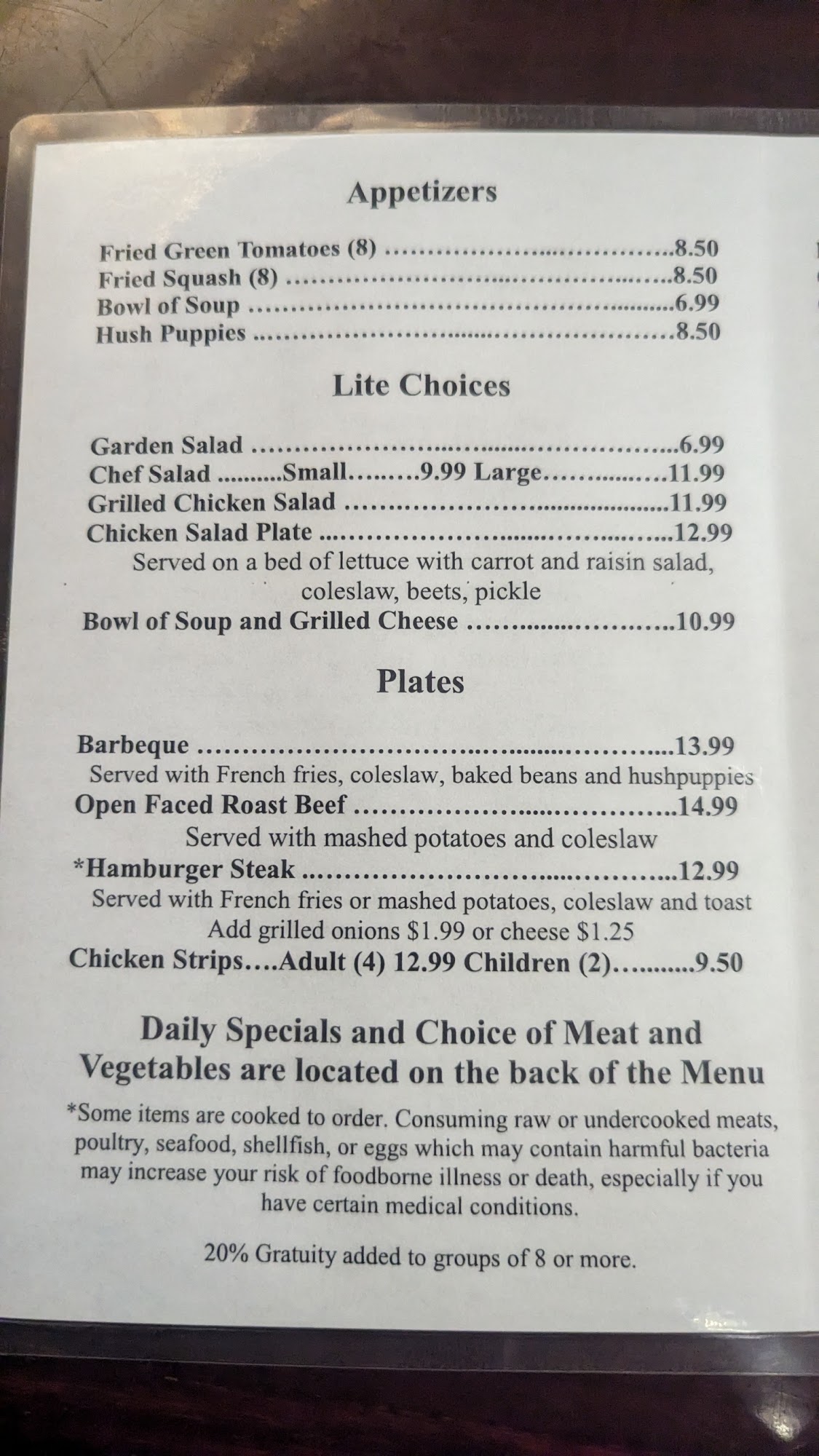 Appetizers

Fried Green Tomatoes (8) 8.50
Fried Squash (8) 8.50
Bowl of Soup 6.99
Hush Puppies 8.50

Lite Choices

Garden Salad 6.99
Chef Salad Small 9.99 Large 11.99
Grilled Chicken Salad 11.99
Chicken Salad Plate 12.99
Served on a bed of lettuce with carrot and raisin salad, coleslaw, beets, pickle
Bowl of Soup and Grilled Cheese 10.99

Plates

Barbeque 13.99
Served with French fries, coleslaw, baked beans and hushpuppies
Open Faced Roast Beef 14.99
Served with mashed potatoes and coleslaw
*Hamburger Steak 12.99
Served with French fries or mashed potatoes, coleslaw and toast
Add grilled onions $1.99 or cheese $1.25
Chicken Strips....Adult (4) 12.99 Children (2) 9.50

Daily Specials and Choice of Meat and Vegetables are located on the back of the Menu

*Some items are cooked to order. Consuming raw or undercooked meats, poultry, seafood, shellfish, or eggs which may contain harmful bacteria may increase your risk of foodborne illness or death, especially if you have certain medical conditions.

20% Gratuity added to groups of 8 or more.